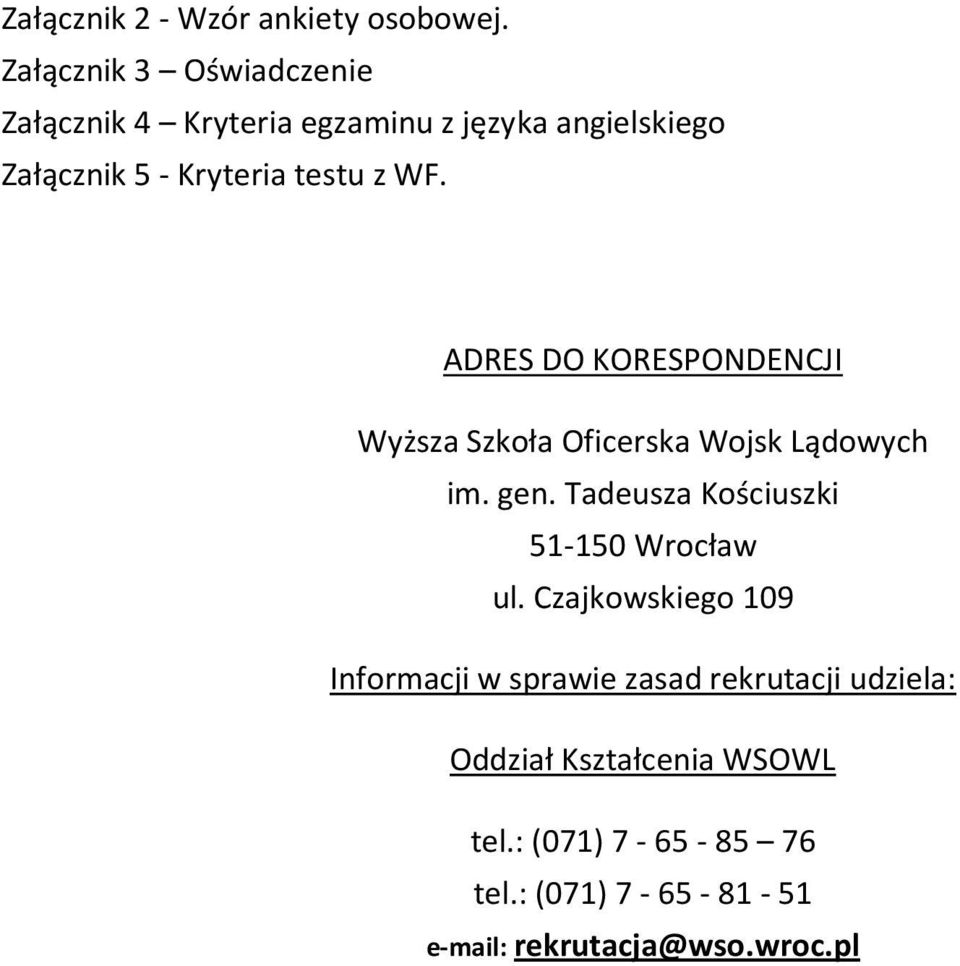 Załącznik 2 - Wzór ankiety osobowej.
Załącznik 3 – Oświadczenie
Załącznik 4 – Kryteria egzaminu z języka angielskiego
Załącznik 5 - Kryteria testu z WF.

ADRES DO KORESPONDENCJI

Wyższa Szkoła Oficerska Wojsk Lądowych
im. gen. Tadeusza Kościuszki
51-150 Wrocław
ul. Czajkowskiego 109

Informacji w sprawie zasad rekrutacji udziela:

Oddział Kształcenia WSOWL

tel.: (071) 7 - 65 - 85 – 76
tel.: (071) 7 - 65 - 81 - 51
e-mail: rekrutacja@wso.wroc.pl